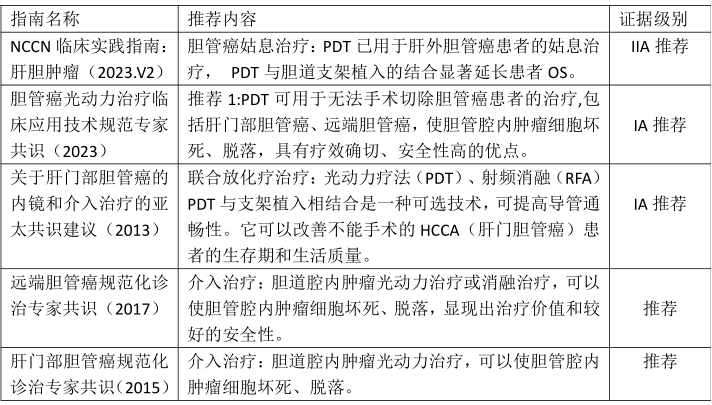 | 指南名称 | 推荐内容 | 证据级别 |
|---|---|---|
| NCCN 临床实践指南：肝胆肿瘤（2023.V2） | 胆管癌姑息治疗：PDT 已用于肝外胆管癌患者的姑息治疗， PDT 与胆道支架植入的结合显著延长患者 OS。 | IIA 推荐 |
| 胆管癌光动力治疗临床应用技术规范专家共识（2023） | 推荐 1:PDT 可用于无法手术切除胆管癌患者的治疗,包括肝门部胆管癌、远端胆管癌，使胆管腔内肿瘤细胞坏死、脱落，具有疗效确切、安全性高的优点。 | IA 推荐 |
| 关于肝门部胆管癌的内镜和介入治疗的亚太共识建议（2013） | 联合放化疗治疗：光动力疗法（PDT）、射频消融（RFA）PDT 与支架植入相结合是一种可选技术，可提高导管通畅性。它可以改善不能手术的 HCCA（肝门胆管癌）患者的生存期和生活质量。 | IA 推荐 |
| 远端胆管癌规范化诊治专家共识（2017） | 介入治疗：胆道腔内肿瘤光动力治疗或消融治疗，可以使胆管腔内肿瘤细胞坏死、脱落，显现出治疗价值和较好的安全性。 | 推荐 |
| 肝门部胆管癌规范化诊治专家共识（2015） | 介入治疗：胆道腔内肿瘤光动力治疗，可以使胆管腔内肿瘤细胞坏死、脱落。 | 推荐 |